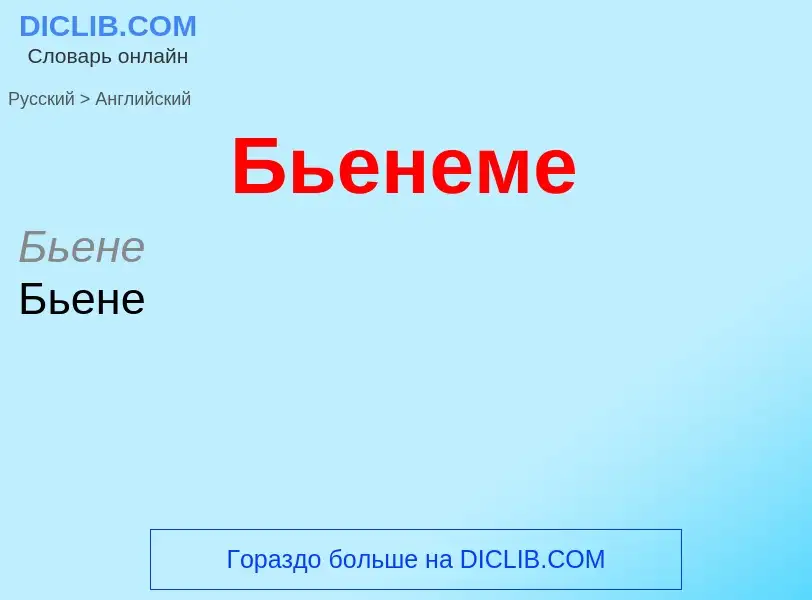 DICLIB.COM
Словарь онлайн

Русский > Английский

Бьенеме

Бьене

Бьене

Гораздо больше на DICLIB.COM